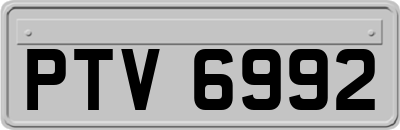 PTV 6992